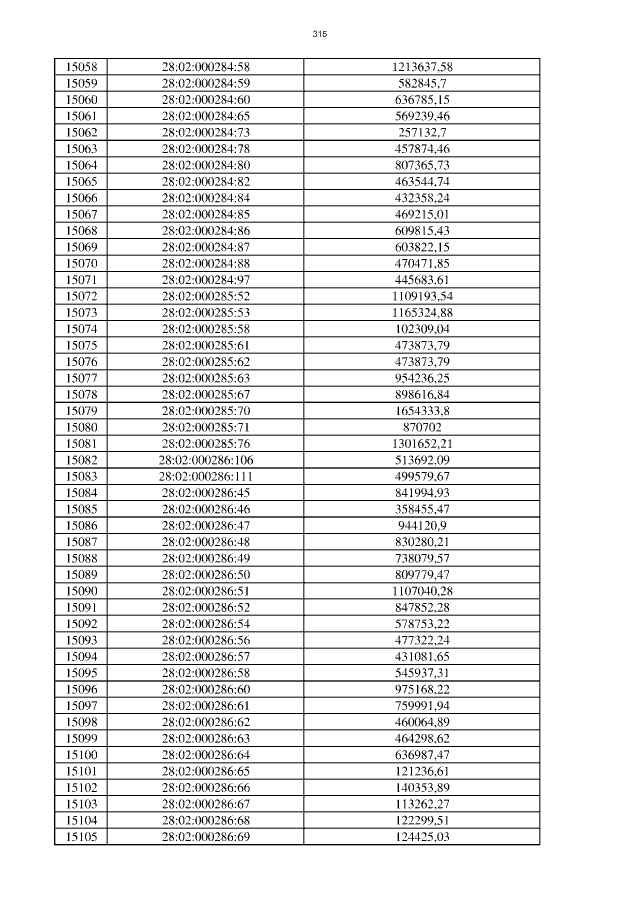 315

| 15058 | 28:02:000284:58 | 1213637,58 |
|---|---|---|
| 15059 | 28:02:000284:59 | 582845,7 |
| 15060 | 28:02:000284:60 | 636785,15 |
| 15061 | 28:02:000284:65 | 569239,46 |
| 15062 | 28:02:000284:73 | 257132,7 |
| 15063 | 28:02:000284:78 | 457874,46 |
| 15064 | 28:02:000284:80 | 807365,73 |
| 15065 | 28:02:000284:82 | 463544,74 |
| 15066 | 28:02:000284:84 | 432358,24 |
| 15067 | 28:02:000284:85 | 469215,01 |
| 15068 | 28:02:000284:86 | 609815,43 |
| 15069 | 28:02:000284:87 | 603822,15 |
| 15070 | 28:02:000284:88 | 470471,85 |
| 15071 | 28:02:000284:97 | 445683,61 |
| 15072 | 28:02:000285:52 | 1109193,54 |
| 15073 | 28:02:000285:53 | 1165324,88 |
| 15074 | 28:02:000285:58 | 102309,04 |
| 15075 | 28:02:000285:61 | 473873,79 |
| 15076 | 28:02:000285:62 | 473873,79 |
| 15077 | 28:02:000285:63 | 954236,25 |
| 15078 | 28:02:000285:67 | 898616,84 |
| 15079 | 28:02:000285:70 | 1654333,8 |
| 15080 | 28:02:000285:71 | 870702 |
| 15081 | 28:02:000285:76 | 1301652,21 |
| 15082 | 28:02:000286:106 | 513692,09 |
| 15083 | 28:02:000286:111 | 499579,67 |
| 15084 | 28:02:000286:45 | 841994,93 |
| 15085 | 28:02:000286:46 | 358455,47 |
| 15086 | 28:02:000286:47 | 944120,9 |
| 15087 | 28:02:000286:48 | 830280,21 |
| 15088 | 28:02:000286:49 | 738079,57 |
| 15089 | 28:02:000286:50 | 809779,47 |
| 15090 | 28:02:000286:51 | 1107040,28 |
| 15091 | 28:02:000286:52 | 847852,28 |
| 15092 | 28:02:000286:54 | 578753,22 |
| 15093 | 28:02:000286:56 | 477322,24 |
| 15094 | 28:02:000286:57 | 431081,65 |
| 15095 | 28:02:000286:58 | 545937,31 |
| 15096 | 28:02:000286:60 | 975168,22 |
| 15097 | 28:02:000286:61 | 759991,94 |
| 15098 | 28:02:000286:62 | 460064,89 |
| 15099 | 28:02:000286:63 | 464298,62 |
| 15100 | 28:02:000286:64 | 636987,47 |
| 15101 | 28:02:000286:65 | 121236,61 |
| 15102 | 28:02:000286:66 | 140353,89 |
| 15103 | 28:02:000286:67 | 113262,27 |
| 15104 | 28:02:000286:68 | 122299,51 |
| 15105 | 28:02:000286:69 | 124425,03 |